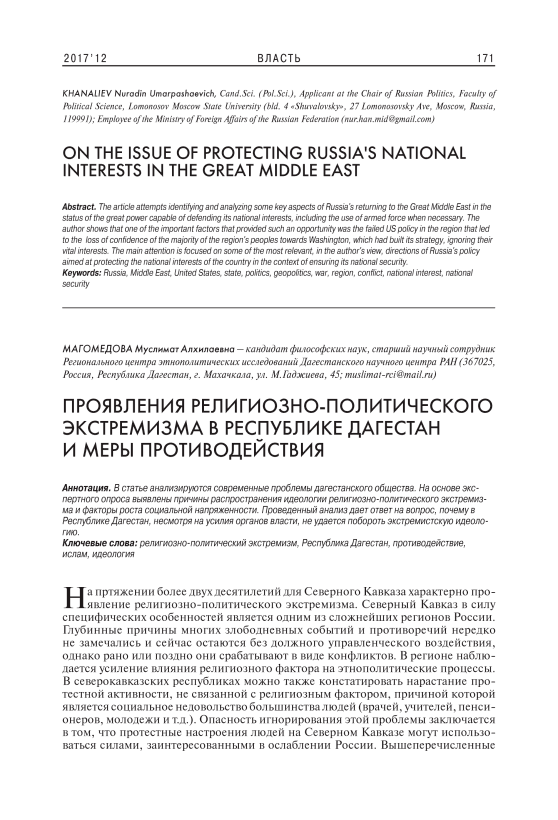 2017'12 ВЛАСТЬ 171

KHANALIEV Nuradin Umarpashaevich, Cand.Sci. (Pol.Sci.), Applicant at the Chair of Russian Politics, Faculty of Political Science, Lomonosov Moscow State University (bld. 4 «Shuvalovsky», 27 Lomonosovsky Ave, Moscow, Russia, 119991); Employee of the Ministry of Foreign Affairs of the Russian Federation (nur.han.mid@gmail.com)

ON THE ISSUE OF PROTECTING RUSSIA'S NATIONAL INTERESTS IN THE GREAT MIDDLE EAST

Abstract. The article attempts identifying and analyzing some key aspects of Russia's returning to the Great Middle East in the status of the great power capable of defending its national interests, including the use of armed force when necessary. The author shows that one of the important factors that provided such an opportunity was the failed US policy in the region that led to the loss of confidence of the majority of the region's peoples towards Washington, which had built its strategy, ignoring their vital interests. The main attention is focused on some of the most relevant, in the author's view, directions of Russia's policy aimed at protecting the national interests of the country in the context of ensuring its national security.
Keywords: Russia, Middle East, United States, state, politics, geopolitics, war, region, conflict, national interest, national security

МАГОМЕДОВА Муслимат Алхилаевна – кандидат философских наук, старший научный сотрудник Регионального центра этнополитических исследований Дагестанского научного центра РАН (367025, Россия, Республика Дагестан, г. Махачкала, ул. М.Гаджиева, 45; muslimat-rci@mail.ru)

ПРОЯВЛЕНИЯ РЕЛИГИОЗНО-ПОЛИТИЧЕСКОГО ЭКСТРЕМИЗМА В РЕСПУБЛИКЕ ДАГЕСТАН И МЕРЫ ПРОТИВОДЕЙСТВИЯ

Аннотация. В статье анализируются современные проблемы дагестанского общества. На основе экспертного опроса выявлены причины распространения идеологии религиозно-политического экстремизма и факторы роста социальной напряженности. Проведенный анализ дает ответ на вопрос, почему в Республике Дагестан, несмотря на усилия органов власти, не удается побороть экстремистскую идеологию.
Ключевые слова: религиозно-политический экстремизм, Республика Дагестан, противодействие, ислам, идеология

На пртяжении более двух десятилетий для Северного Кавказа характерно проявление религиозно-политического экстремизма. Северный Кавказ в силу специфических особенностей является одним из сложнейших регионов России. Глубинные причины многих злободневных событий и противоречий нередко не замечались и сейчас остаются без должного управленческого воздействия, однако рано или поздно они срабатывают в виде конфликтов. В регионе наблюдается усиление влияния религиозного фактора на этнополитические процессы. В северокавказских республиках можно также констатировать нарастание протестной активности, не связанной с религиозным фактором, причиной которой является социальное недовольство большинства людей (врачей, учителей, пенсионеров, молодежи и т.д.). Опасность игнорирования этой проблемы заключается в том, что протестные настроения людей на Северном Кавказе могут использоваться силами, заинтересованными в ослаблении России. Вышеперечисленные